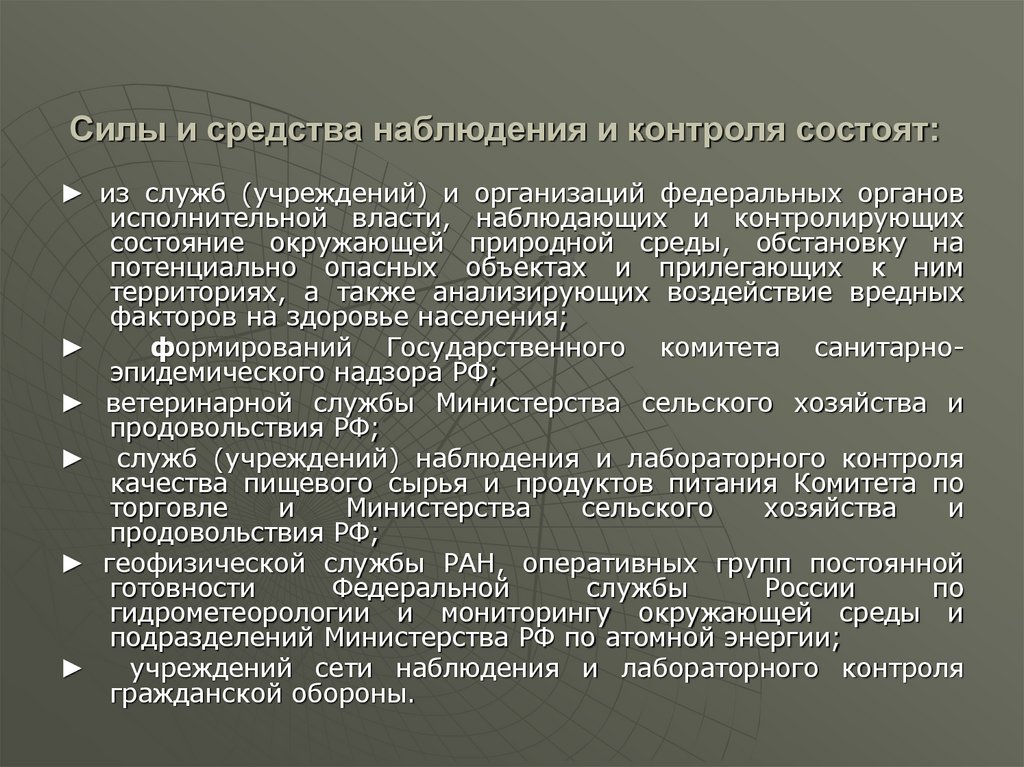 Силы и средства наблюдения и контроля состоят:

► из служб (учреждений) и организаций федеральных органов исполнительной власти, наблюдающих и контролирующих состояние окружающей природной среды, обстановку на потенциально опасных объектах и прилегающих к ним территориях, а также анализирующих воздействие вредных факторов на здоровье населения;

► формирований Государственного комитета санитарно-эпидемического надзора РФ;

► ветеринарной службы Министерства сельского хозяйства и продовольствия РФ;

► служб (учреждений) наблюдения и лабораторного контроля качества пищевого сырья и продуктов питания Комитета по торговле и Министерства сельского хозяйства и продовольствия РФ;

► геофизической службы РАН, оперативных групп постоянной готовности Федеральной службы России по гидрометеорологии и мониторингу окружающей среды и подразделений Министерства РФ по атомной энергии;

► учреждений сети наблюдения и лабораторного контроля гражданской обороны.